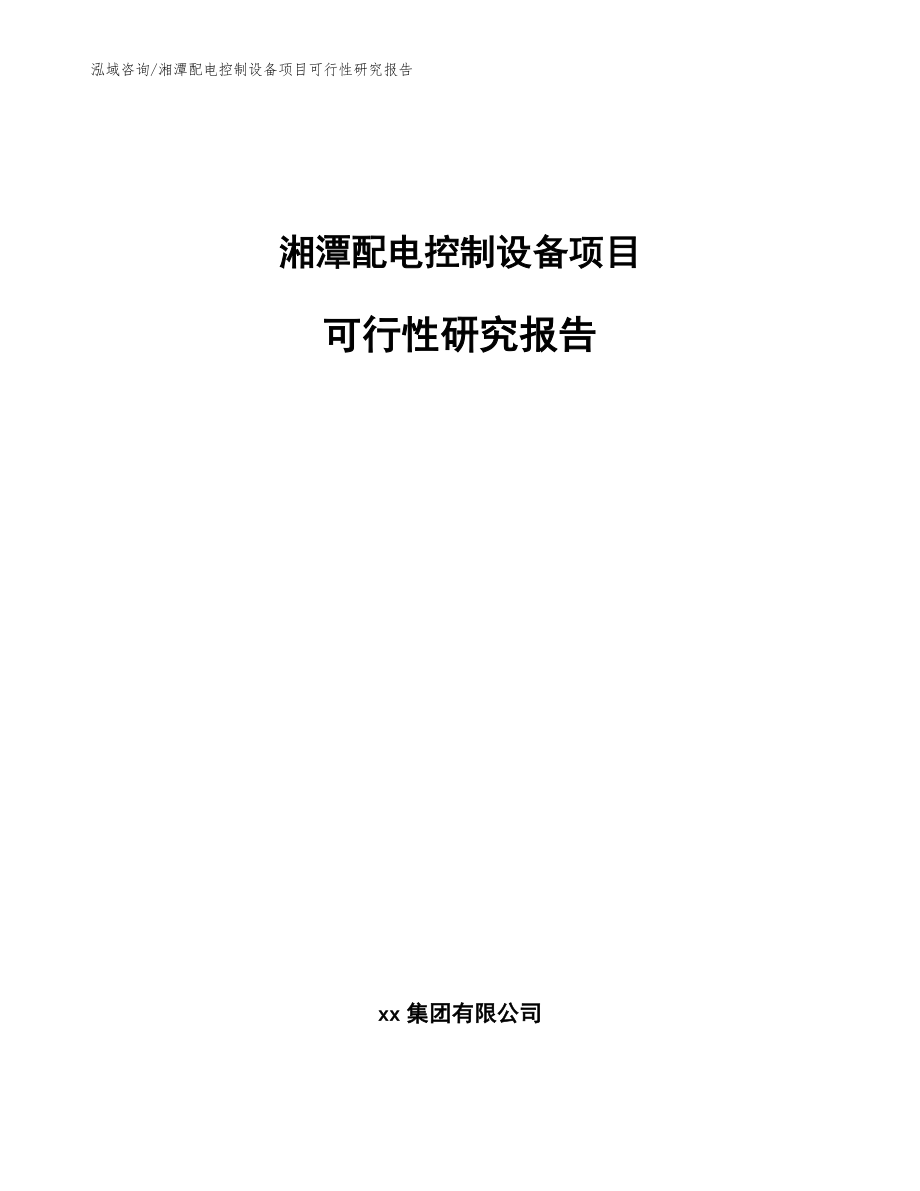 泓域咨询/湘潭配电控制设备项目可行性研究报告

湘潭配电控制设备项目

可行性研究报告

xx 集团有限公司